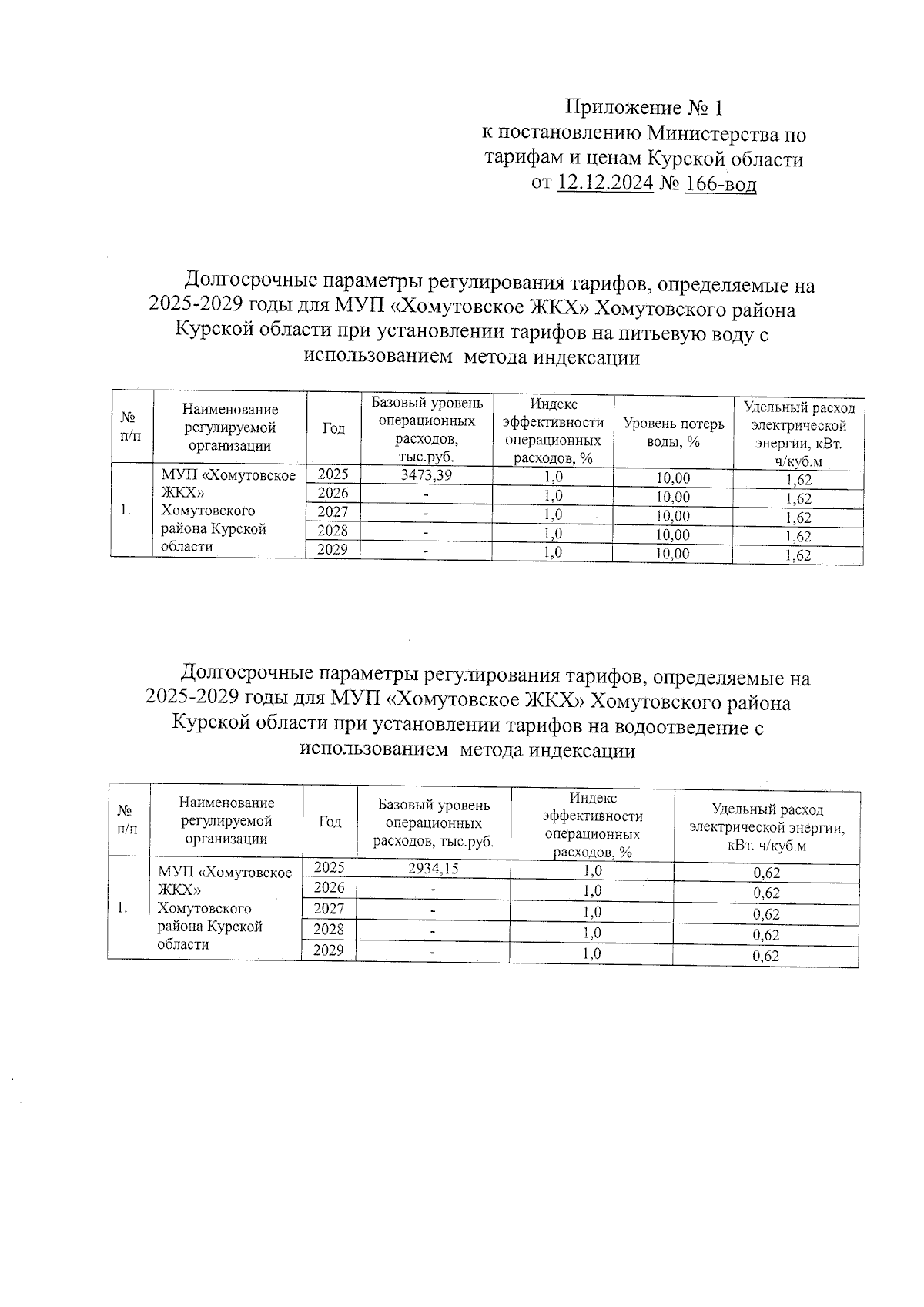 Приложение № 1
к постановлению Министерства по тарифам и ценам Курской области
от 12.12.2024 № 166-вод

Долгосрочные параметры регулирования тарифов, определяемые на 2025-2029 годы для МУП «Хомутовское ЖКХ» Хомутовского района Курской области при установлении тарифов на питьевую воду с использованием метода индексации

| № п/п | Наименование регулируемой организации | Год | Базовый уровень операционных расходов, тыс.руб. | Индекс эффективности операционных расходов, % | Уровень потерь воды, % | Удельный расход электрической энергии, кВт. ч/куб.м |
|---|---|---|---|---|---|---|
| 1. | МУП «Хомутовское ЖКХ» Хомутовского района Курской области | 2025 | 3473,39 | 1,0 | 10,00 | 1,62 |
| | | 2026 | - | 1,0 | 10,00 | 1,62 |
| | | 2027 | - | 1,0 | 10,00 | 1,62 |
| | | 2028 | - | 1,0 | 10,00 | 1,62 |
| | | 2029 | - | 1,0 | 10,00 | 1,62 |

Долгосрочные параметры регулирования тарифов, определяемые на 2025-2029 годы для МУП «Хомутовское ЖКХ» Хомутовского района Курской области при установлении тарифов на водоотведение с использованием метода индексации

| № п/п | Наименование регулируемой организации | Год | Базовый уровень операционных расходов, тыс.руб. | Индекс эффективности операционных расходов, % | Удельный расход электрической энергии, кВт. ч/куб.м |
|---|---|---|---|---|---|
| 1. | МУП «Хомутовское ЖКХ» Хомутовского района Курской области | 2025 | 2934,15 | 1,0 | 0,62 |
| | | 2026 | - | 1,0 | 0,62 |
| | | 2027 | - | 1,0 | 0,62 |
| | | 2028 | - | 1,0 | 0,62 |
| | | 2029 | - | 1,0 | 0,62 |